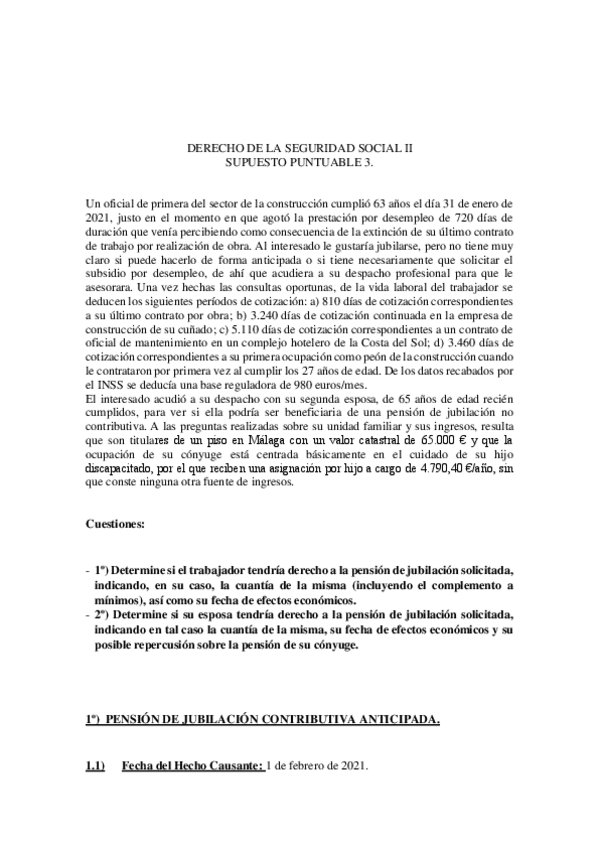 DERECHO DE LA SEGURIDAD SOCIAL II
SUPUESTO PUNTUABLE 3.

Un oficial de primera del sector de la construcción cumplió 63 años el día 31 de enero de 2021, justo en el momento en que agotó la prestación por desempleo de 720 días de duración que venía percibiendo como consecuencia de la extinción de su último contrato de trabajo por realización de obra. Al interesado le gustaría jubilarse, pero no tiene muy claro si puede hacerlo de forma anticipada o si tiene necesariamente que solicitar el subsidio por desempleo, de ahí que acudiera a su despacho profesional para que le asesorara. Una vez hechas las consultas oportunas, de la vida laboral del trabajador se deducen los siguientes períodos de cotización: a) 810 días de cotización correspondientes a su último contrato por obra; b) 3.240 días de cotización continuada en la empresa de construcción de su cuñado; c) 5.110 días de cotización correspondientes a un contrato de oficial de mantenimiento en un complejo hotelero de la Costa del Sol; d) 3.460 días de cotización correspondientes a su primera ocupación como peón de la construcción cuando le contrataron por primera vez al cumplir los 27 años de edad. De los datos recabados por el INSS se deducía una base reguladora de 980 euros/mes.
El interesado acudió a su despacho con su segunda esposa, de 65 años de edad recién cumplidos, para ver si ella podría ser beneficiaria de una pensión de jubilación no contributiva. A las preguntas realizadas sobre su unidad familiar y sus ingresos, resulta que son titulares de un piso en Málaga con un valor catastral de 65.000 € y que la ocupación de su cónyuge está centrada básicamente en el cuidado de su hijo discapacitado, por el que reciben una asignación por hijo a cargo de 4.790,40 €/año, sin que conste ninguna otra fuente de ingresos.

Cuestiones:

- 1º) Determine si el trabajador tendría derecho a la pensión de jubilación solicitada, indicando, en su caso, la cuantía de la misma (incluyendo el complemento a mínimos), así como su fecha de efectos económicos.
- 2º) Determine si su esposa tendría derecho a la pensión de jubilación solicitada, indicando en tal caso la cuantía de la misma, su fecha de efectos económicos y su posible repercusión sobre la pensión de su cónyuge.

1º) PENSIÓN DE JUBILACIÓN CONTRIBUTIVA ANTICIPADA.

1.1) Fecha del Hecho Causante: 1 de febrero de 2021.